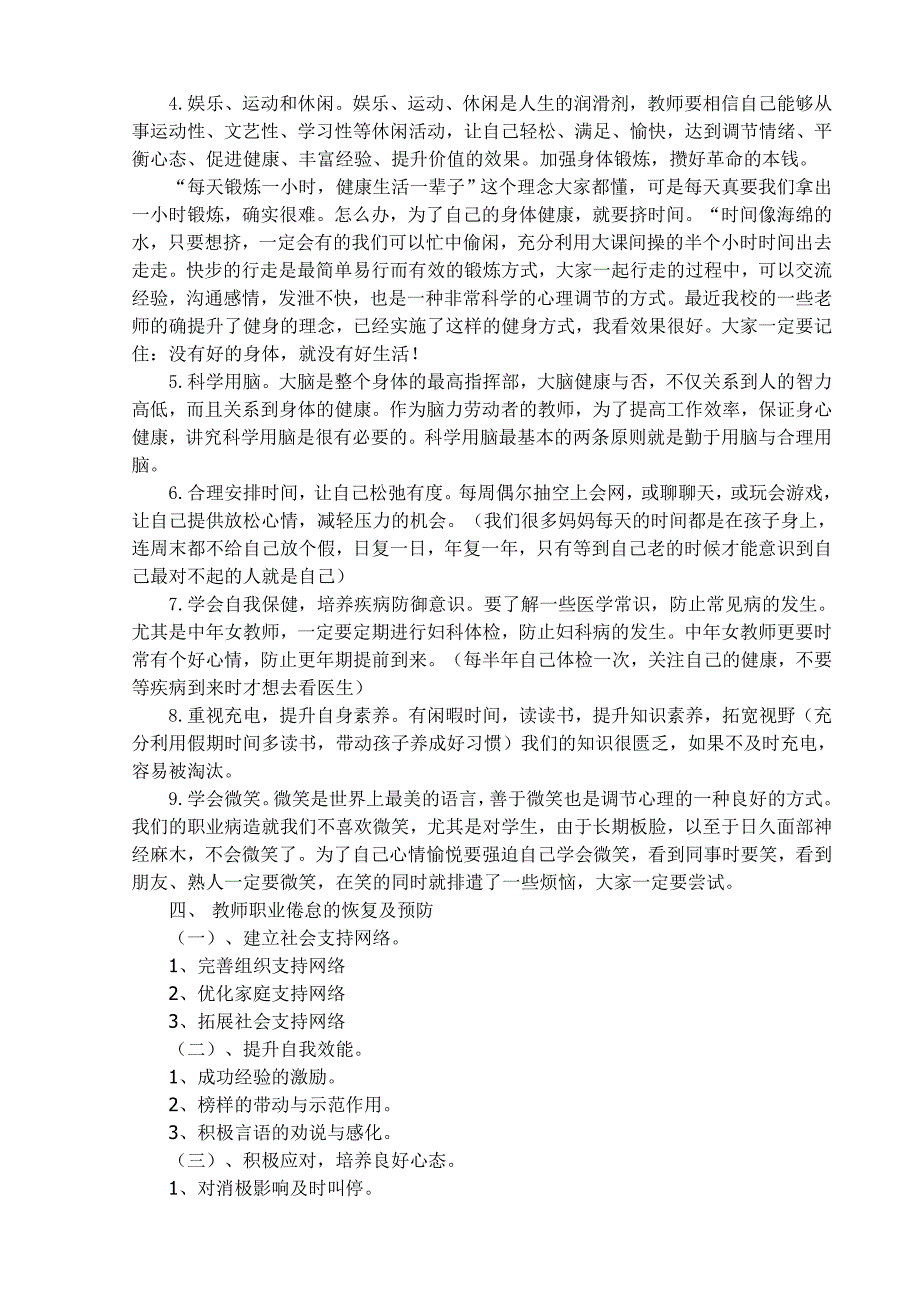 4.娱乐、运动和休闲。娱乐、运动、休闲是人生的润滑剂，教师要相信自己能够从事运动性、文艺性、学习性等休闲活动，让自己轻松、满足、愉快，达到调节情绪、平衡心态、促进健康、丰富经验、提升价值的效果。加强身体锻炼，攒好革命的本钱。

“每天锻炼一小时，健康生活一辈子”这个理念大家都懂，可是每天真要我们拿出一小时锻炼，确实很难。怎么办，为了自己的身体健康，就要挤时间。“时间像海绵的水，只要想挤，一定会有的我们可以忙中偷闲，充分利用大课间操的半个小时时间出去走走。快步的行走是最简单易行而有效的锻炼方式，大家一起行走的过程中，可以交流经验，沟通感情，发泄不快，也是一种非常科学的心理调节的方式。最近我校的一些老师的确提升了健身的理念，已经实施了这样的健身方式，我看效果很好。大家一定要记住：没有好的身体，就没有好生活！

5.科学用脑。大脑是整个身体的最高指挥部，大脑健康与否，不仅关系到人的智力高低，而且关系到身体的健康。作为脑力劳动者的教师，为了提高工作效率，保证身心健康，讲究科学用脑是很有必要的。科学用脑最基本的两条原则就是勤于用脑与合理用脑。

6.合理安排时间，让自己松弛有度。每周偶尔抽空上会网，或聊聊天，或玩会游戏，让自己提供放松心情，减轻压力的机会。（我们很多妈妈每天的时间都是在孩子身上，连周末都不给自己放个假，日复一日，年复一年，只有等到自己老的时候才能意识到自己最对不起的人就是自己）

7.学会自我保健，培养疾病防御意识。要了解一些医学常识，防止常见病的发生。尤其是中年女教师，一定要定期进行妇科体检，防止妇科病的发生。中年女教师更要时常有个好心情，防止更年期提前到来。（每半年自己体检一次，关注自己的健康，不要等疾病到来时才想去看医生）

8.重视充电，提升自身素养。有闲暇时间，读读书，提升知识素养，拓宽视野（充分利用假期时间多读书，带动孩子养成好习惯）我们的知识很匮乏，如果不及时充电，容易被淘汰。

9.学会微笑。微笑是世界上最美的语言，善于微笑也是调节心理的一种良好的方式。我们的职业病造就我们不喜欢微笑，尤其是对学生，由于长期板脸，以至于日久面部神经麻木，不会微笑了。为了自己心情愉悦要强迫自己学会微笑，看到同事时要笑，看到朋友、熟人一定要微笑，在笑的同时就排遣了一些烦恼，大家一定要尝试。

四、 教师职业倦怠的恢复及预防

（一）、建立社会支持网络。

1、完善组织支持网络

2、优化家庭支持网络

3、拓展社会支持网络

（二）、提升自我效能。

1、成功经验的激励。

2、榜样的带动与示范作用。

3、积极言语的劝说与感化。

（三）、积极应对，培养良好心态。

1、对消极影响及时叫停。